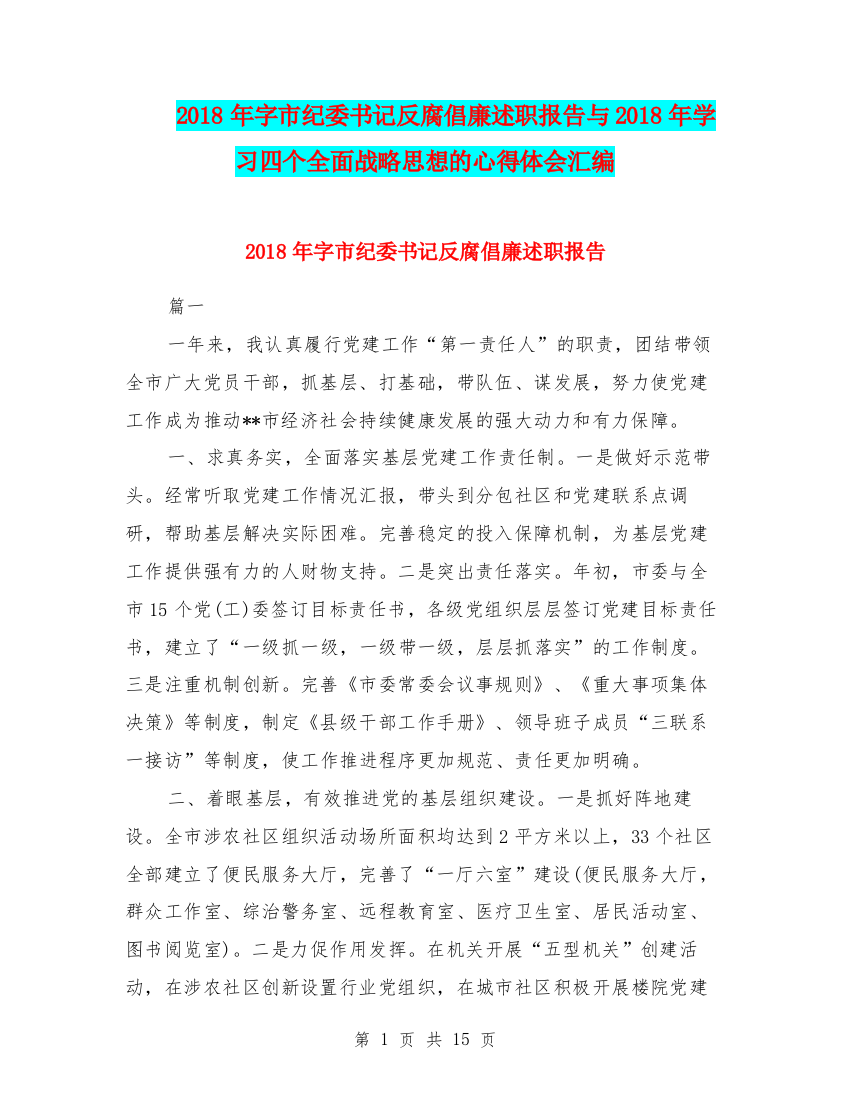 2018年字市纪委书记反腐倡廉述职报告与2018年学习四个全面战略思想的心得体会汇编

2018年字市纪委书记反腐倡廉述职报告

篇一

一年来，我认真履行党建工作“第一责任人”的职责，团结带领全市广大党员干部，抓基层、打基础，带队伍、谋发展，努力使党建工作成为推动**市经济社会持续健康发展的强大动力和有力保障。

一、求真务实，全面落实基层党建工作责任制。一是做好示范带头。经常听取党建工作情况汇报，带头到分包社区和党建联系点调研，帮助基层解决实际困难。完善稳定的投入保障机制，为基层党建工作提供强有力的人财物支持。二是突出责任落实。年初，市委与全市15个党(工)委签订目标责任书，各级党组织层层签订党建目标责任书，建立了“一级抓一级，一级带一级，层层抓落实”的工作制度。三是注重机制创新。完善《市委常委会议事规则》、《重大事项集体决策》等制度，制定《县级干部工作手册》、领导班子成员“三联系一接访”等制度，使工作推进程序更加规范、责任更加明确。

二、着眼基层，有效推进党的基层组织建设。一是抓好阵地建设。全市涉农社区组织活动场所面积均达到2平方米以上，33个社区全部建立了便民服务大厅，完善了“一厅六室”建设(便民服务大厅，群众工作室、综治警务室、远程教育室、医疗卫生室、居民活动室、图书阅览室)。二是力促作用发挥。在机关开展“五型机关”创建活动，在涉农社区创新设置行业党组织，在城市社区积极开展楼院党建

第 1 页 共 15 页